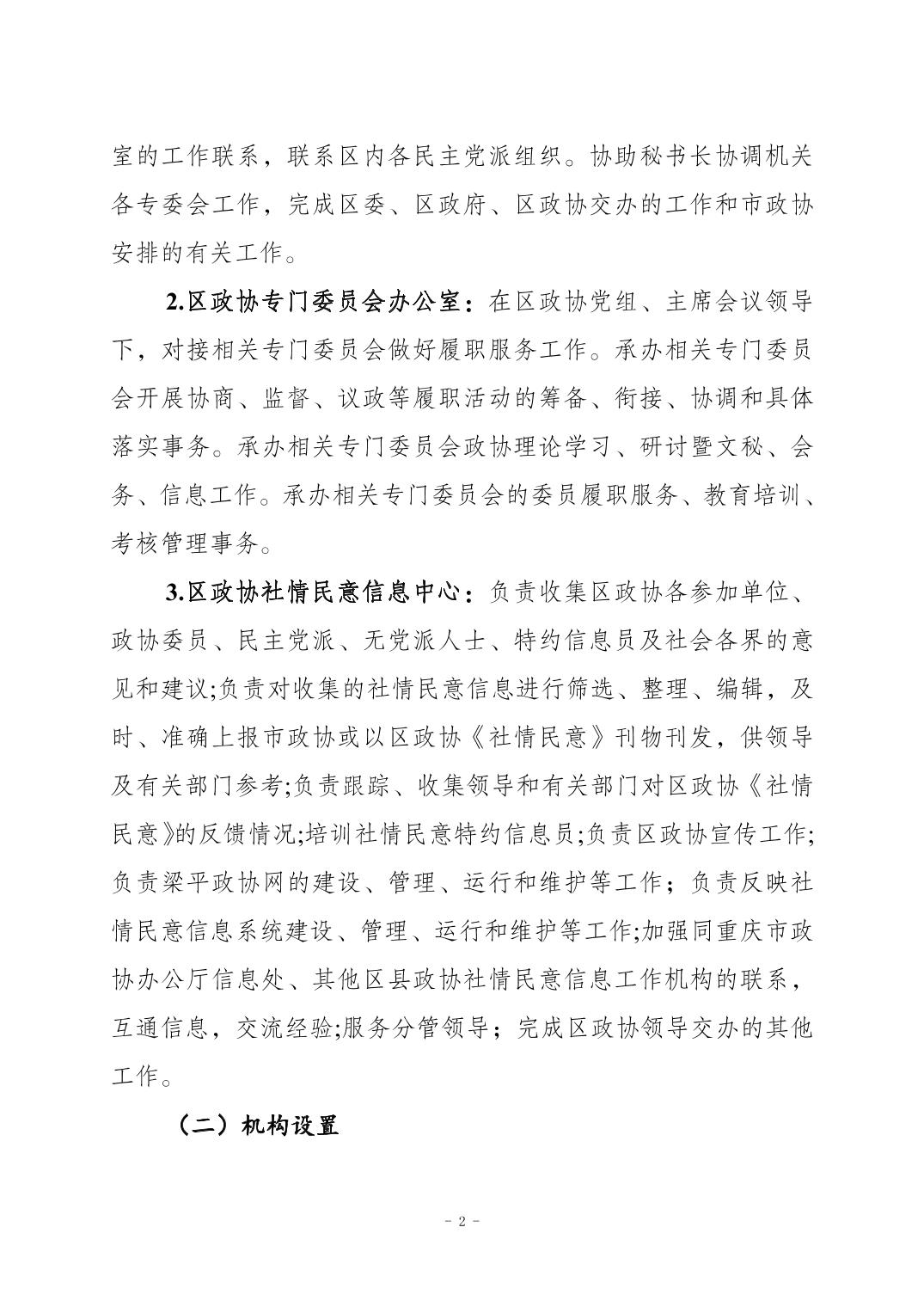 室的工作联系，联系区内各民主党派组织。协助秘书长协调机关各专委会工作，完成区委、区政府、区政协交办的工作和市政协安排的有关工作。

2.区政协专门委员会办公室：在区政协党组、主席会议领导下，对接相关专门委员会做好履职服务工作。承办相关专门委员会开展协商、监督、议政等履职活动的筹备、衔接、协调和具体落实事务。承办相关专门委员会政协理论学习、研讨暨文秘、会务、信息工作。承办相关专门委员会的委员履职服务、教育培训、考核管理事务。

3.区政协社情民意信息中心：负责收集区政协各参加单位、政协委员、民主党派、无党派人士、特约信息员及社会各界的意见和建议;负责对收集的社情民意信息进行筛选、整理、编辑，及时、准确上报市政协或以区政协《社情民意》刊物刊发，供领导及有关部门参考;负责跟踪、收集领导和有关部门对区政协《社情民意》的反馈情况;培训社情民意特约信息员;负责区政协宣传工作;负责梁平政协网的建设、管理、运行和维护等工作；负责反映社情民意信息系统建设、管理、运行和维护等工作;加强同重庆市政协办公厅信息处、其他区县政协社情民意信息工作机构的联系，互通信息，交流经验;服务分管领导；完成区政协领导交办的其他工作。

（二）机构设置

- 2 -